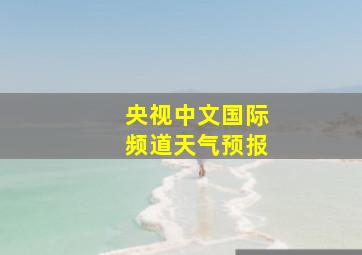 央视中文国际
频道天气预报